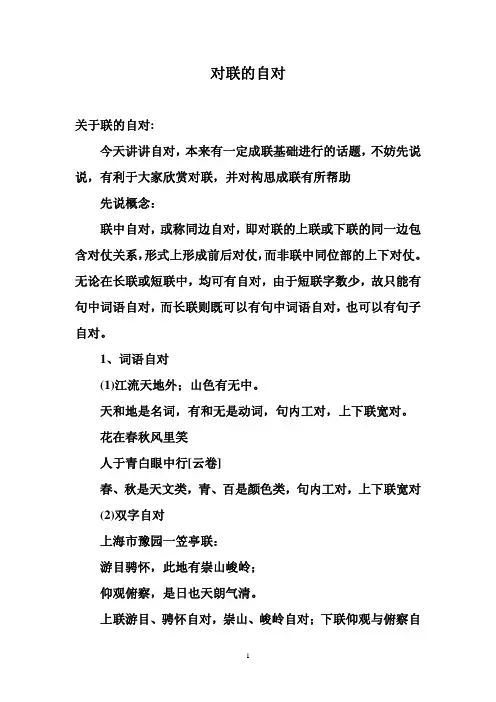 对联的自对

关于联的自对:

今天讲讲自对，本来有一定成联基础进行的话题，不妨先说说，有利于大家欣赏对联，并对构思成联有所帮助

先说概念:

联中自对，或称同边自对，即对联的上联或下联的同一边包含对仗关系，形式上形成前后对仗，而非联中同位部的上下对仗。无论在长联或短联中，均可有自对，由于短联字数少，故只能有句中词语自对，而长联则既可以有句中词语自对，也可以有句子自对。

1、词语自对

(1)江流天地外；山色有无中。

天和地是名词，有和无是动词，句内工对，上下联宽对。

花在春秋风里笑

人于青白眼中行[云卷]

春、秋是天文类，青、百是颜色类，句内工对，上下联宽对

(2)双字自对

上海市豫园一笠亭联:

游目骋怀，此地有崇山峻岭;

仰观俯察，是日也天朗气清。

上联游目、骋怀自对，崇山、峻岭自对；下联仰观与俯察自

1